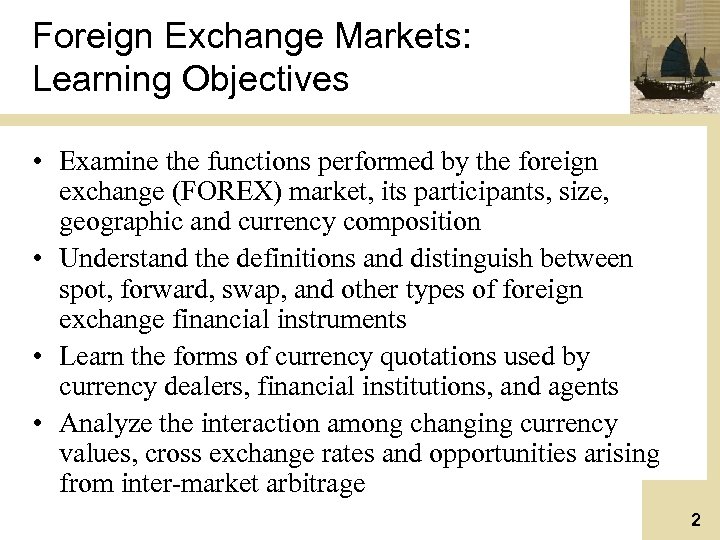 Foreign Exchange Markets:
Learning Objectives

• Examine the functions performed by the foreign exchange (FOREX) market, its participants, size, geographic and currency composition
• Understand the definitions and distinguish between spot, forward, swap, and other types of foreign exchange financial instruments
• Learn the forms of currency quotations used by currency dealers, financial institutions, and agents
• Analyze the interaction among changing currency values, cross exchange rates and opportunities arising from inter-market arbitrage

2